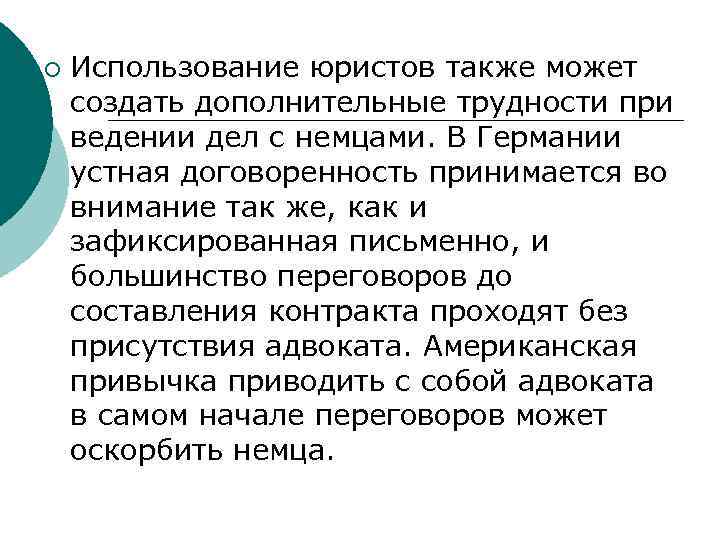 Использование юристов также может создать дополнительные трудности при ведении дел с немцами. В Германии устная договоренность принимается во внимание так же, как и зафиксированная письменно, и большинство переговоров до составления контракта проходят без присутствия адвоката. Американская привычка приводить с собой адвоката в самом начале переговоров может оскорбить немца.